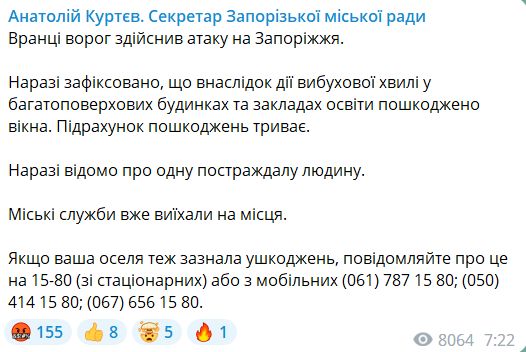 Анатолій Куртєв. Секретар Запорізької міської ради
Вранці ворог здійснив атаку на Запоріжжя.

Наразі зафіксовано, що внаслідок дії вибухової хвилі у багатоповерхових будинках та закладах освіти пошкоджено вікна. Підрахунок пошкоджень триває.

Наразі відомо про одну постраждалу людину.

Міські служби вже виїхали на місця.

Якщо ваша оселя теж зазнала ушкоджень, повідомляйте про це на 15-80 (зі стаціонарних) або з мобільних (061) 787 15 80; (050) 414 15 80; (067) 656 15 80.

155 8 5 1 8064 7:22